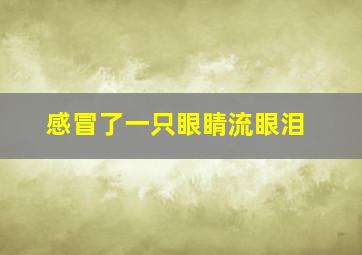 感冒了一只眼睛流眼泪